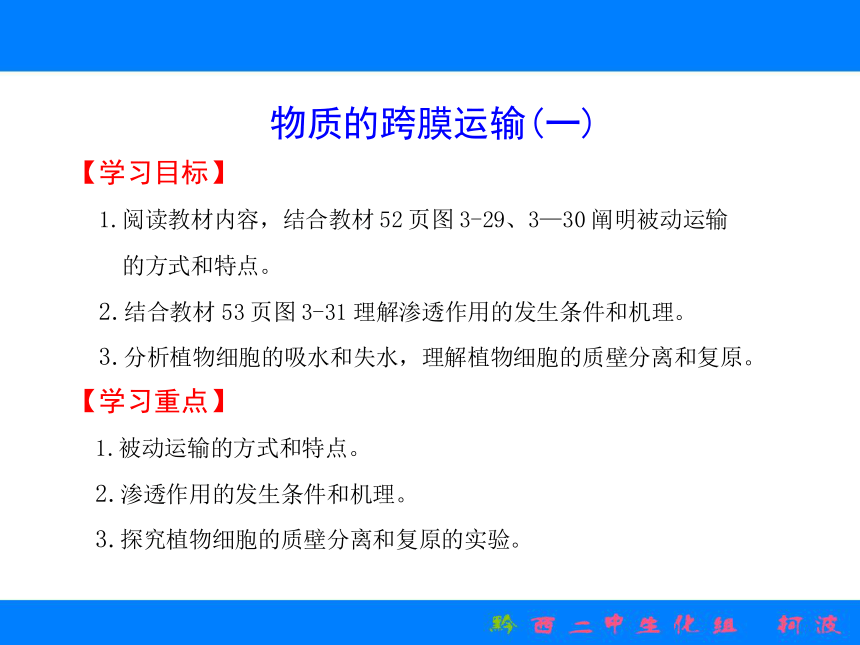 物质的跨膜运输(一)

【学习目标】

1.阅读教材内容，结合教材52页图3-29、3—30阐明被动运输的方式和特点。

2.结合教材53页图3-31理解渗透作用的发生条件和机理。

3.分析植物细胞的吸水和失水，理解植物细胞的质壁分离和复原。

【学习重点】

1.被动运输的方式和特点。

2.渗透作用的发生条件和机理。

3.探究植物细胞的质壁分离和复原的实验。

黔西二中生化组 柯波